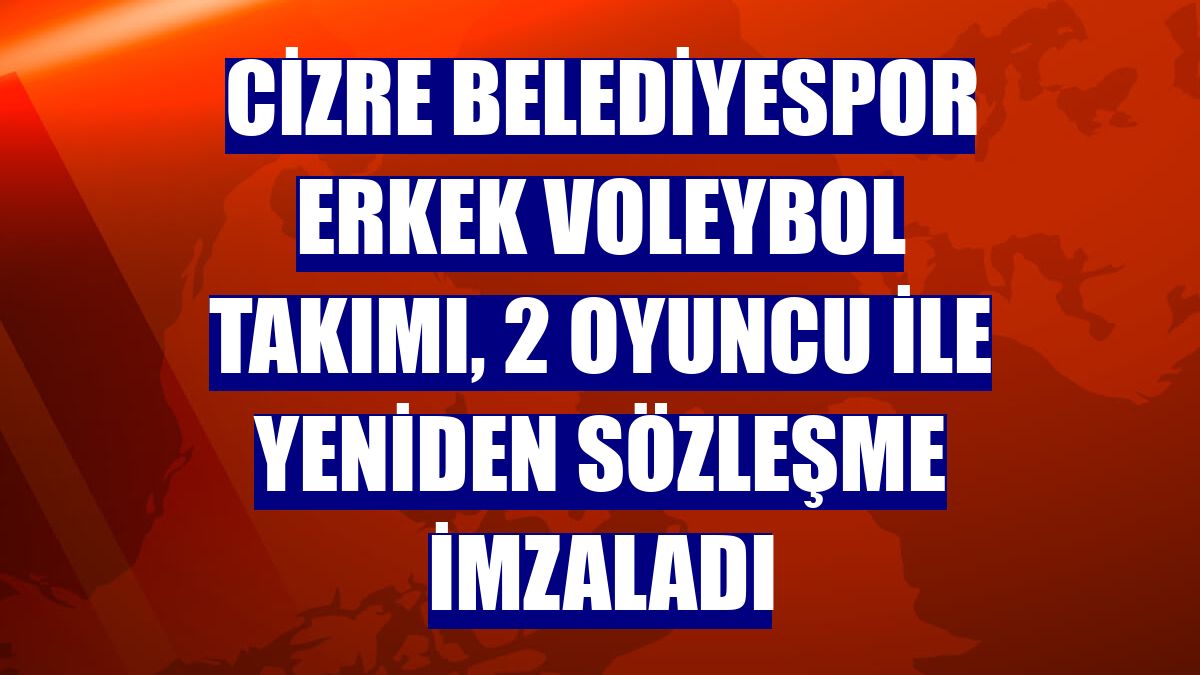 CİZRE BELEDİYESPOR ERKEK VOLEYBOL TAKIMI, 2 OYUNCU İLE YENİDEN SÖZLEŞME İMZALADI